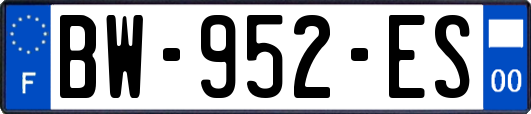 F

BW-952-ES

00